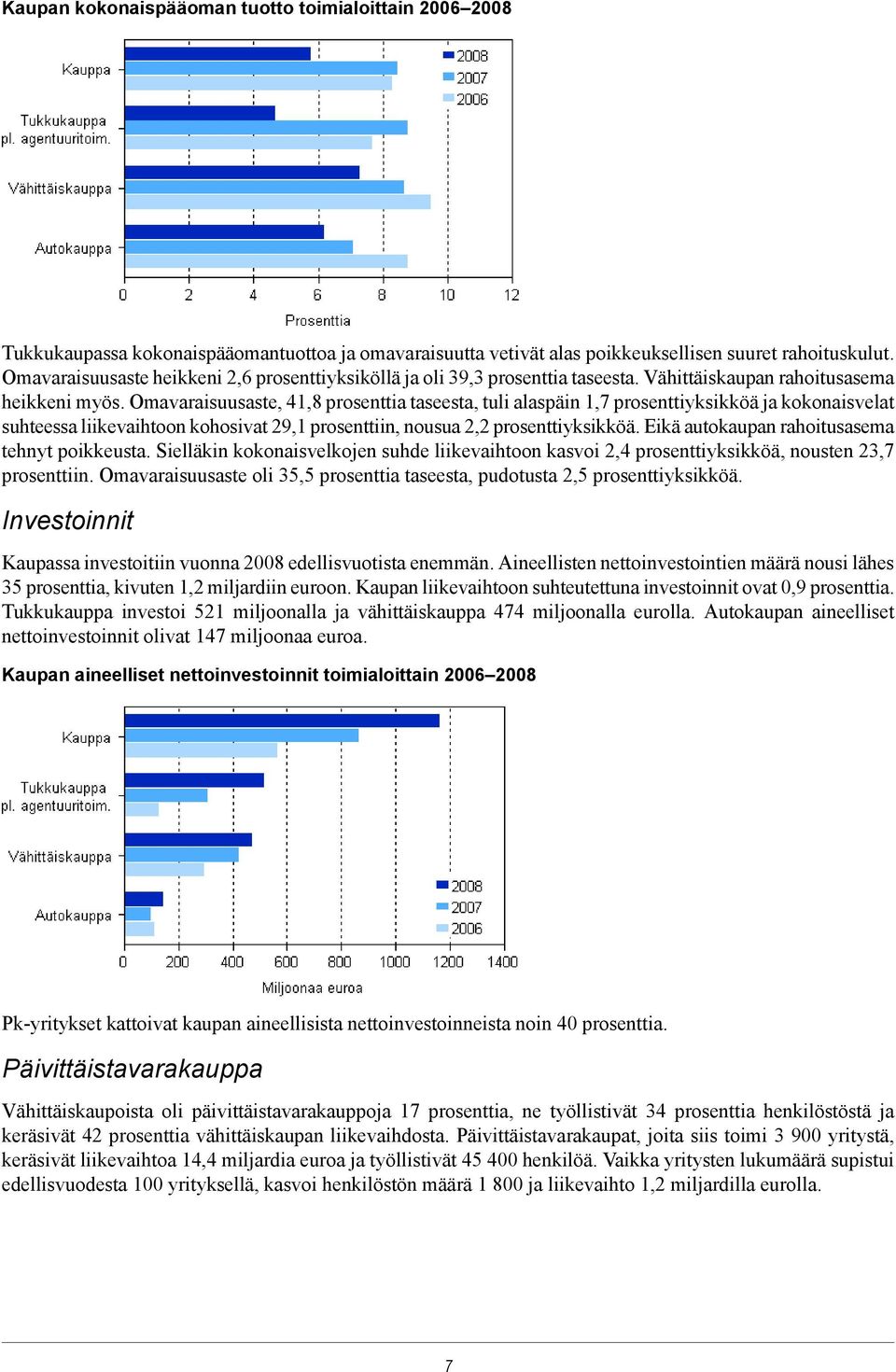 Kaupan kokonaispääoman tuotto toimialoittain 2006–2008

Kauppa
Tukkukauppa pl. agentuuritoim.
Vähittäiskauppa
Autokauppa

2008
2007
2006

0 2 4 6 8 10 12
Prosenttia

Tukkukaupassa kokonaispääomantuottoa ja omavaraisuutta vetivät alas poikkeuksellisen suuret rahoituskulut. Omavaraisuusaste heikkeni 2,6 prosenttiyksiköllä ja oli 39,3 prosenttia taseesta. Vähittäiskaupan rahoitusasema heikkeni myös. Omavaraisuusaste, 41,8 prosenttia taseesta, tuli alaspäin 1,7 prosenttiyksikköä ja kokonaisvelat suhteessa liikevaihtoon kohosivat 29,1 prosenttiin, nousua 2,2 prosenttiyksikköä. Eikä autokaupan rahoitusasema tehnyt poikkeusta. Sielläkin kokonaisvelkojen suhde liikevaihtoon kasvoi 2,4 prosenttiyksikköä, nousten 23,7 prosenttiin. Omavaraisuusaste oli 35,5 prosenttia taseesta, pudotusta 2,5 prosenttiyksikköä.

Investoinnit

Kaupassa investoitiin vuonna 2008 edellisvuotista enemmän. Aineellisten nettoinvestointien määrä nousi lähes 35 prosenttia, kivuten 1,2 miljardiin euroon. Kaupan liikevaihtoon suhteutettuna investoinnit ovat 0,9 prosenttia. Tukkukauppa investoi 521 miljoonalla ja vähittäiskauppa 474 miljoonalla eurolla. Autokaupan aineelliset nettoinvestoinnit olivat 147 miljoonaa euroa.

Kaupan aineelliset nettoinvestoinnit toimialoittain 2006–2008

Kauppa
Tukkukauppa pl. agentuuritoim.
Vähittäiskauppa
Autokauppa

2008
2007
2006

0 200 400 600 800 1000 1200 1400
Miljoonaa euroa

Pk-yritykset kattoivat kaupan aineellisista nettoinvestoinneista noin 40 prosenttia.

Päivittäistavarakauppa

Vähittäiskaupoista oli päivittäistavarakauppoja 17 prosenttia, ne työllistivät 34 prosenttia henkilöstöstä ja keräsivät 42 prosenttia vähittäiskaupan liikevaihdosta. Päivittäistavarakaupat, joita siis toimi 3 900 yritystä, keräsivät liikevaihtoa 14,4 miljardia euroa ja työllistivät 45 400 henkilöä. Vaikka yritysten lukumäärä supistui edellisvuodesta 100 yrityksellä, kasvoi henkilöstön määrä 1 800 ja liikevaihto 1,2 miljardilla eurolla.

7